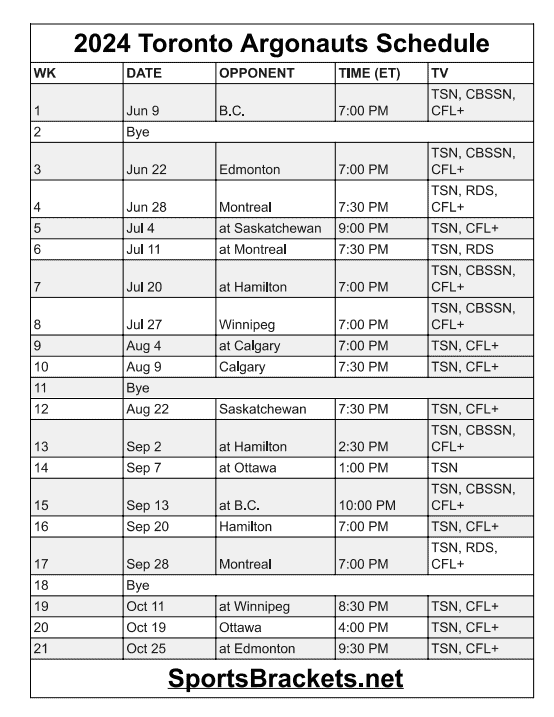 2024 Toronto Argonauts Schedule

| WK | DATE | OPPONENT | TIME (ET) | TV |
|---|---|---|---|---|
| 1 | Jun 9 | B.C. | 7:00 PM | TSN, CBSSN, CFL+ |
| 2 | Bye | | | |
| 3 | Jun 22 | Edmonton | 7:00 PM | TSN, CBSSN, CFL+ |
| 4 | Jun 28 | Montreal | 7:30 PM | TSN, RDS, CFL+ |
| 5 | Jul 4 | at Saskatchewan | 9:00 PM | TSN, CFL+ |
| 6 | Jul 11 | at Montreal | 7:30 PM | TSN, RDS |
| 7 | Jul 20 | at Hamilton | 7:00 PM | TSN, CBSSN, CFL+ |
| 8 | Jul 27 | Winnipeg | 7:00 PM | TSN, CBSSN, CFL+ |
| 9 | Aug 4 | at Calgary | 7:00 PM | TSN, CFL+ |
| 10 | Aug 9 | Calgary | 7:30 PM | TSN, CFL+ |
| 11 | Bye | | | |
| 12 | Aug 22 | Saskatchewan | 7:30 PM | TSN, CFL+ |
| 13 | Sep 2 | at Hamilton | 2:30 PM | TSN, CBSSN, CFL+ |
| 14 | Sep 7 | at Ottawa | 1:00 PM | TSN |
| 15 | Sep 13 | at B.C. | 10:00 PM | TSN, CBSSN, CFL+ |
| 16 | Sep 20 | Hamilton | 7:00 PM | TSN, CFL+ |
| 17 | Sep 28 | Montreal | 7:00 PM | TSN, RDS, CFL+ |
| 18 | Bye | | | |
| 19 | Oct 11 | at Winnipeg | 8:30 PM | TSN, CFL+ |
| 20 | Oct 19 | Ottawa | 4:00 PM | TSN, CFL+ |
| 21 | Oct 25 | at Edmonton | 9:30 PM | TSN, CFL+ |

SportsBrackets.net